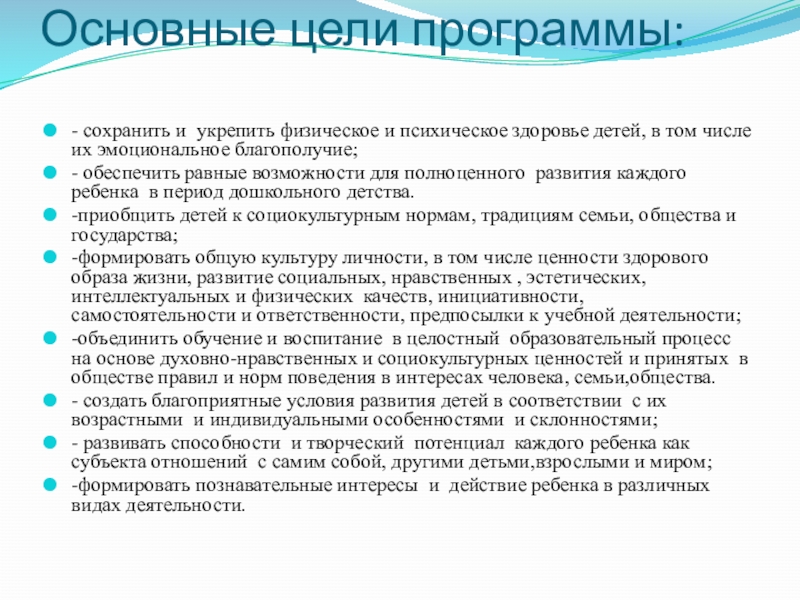 Основные цели программы:

- сохранить и укрепить физическое и психическое здоровье детей, в том числе их эмоциональное благополучие;

- обеспечить равные возможности для полноценного развития каждого ребенка в период дошкольного детства.

-приобщить детей к социокультурным нормам, традициям семьи, общества и государства;

-формировать общую культуру личности, в том числе ценности здорового образа жизни, развитие социальных, нравственных , эстетических, интеллектуальных и физических качеств, инициативности, самостоятельности и ответственности, предпосылки к учебной деятельности;

-объединить обучение и воспитание в целостный образовательный процесс на основе духовно-нравственных и социокультурных ценностей и принятых в обществе правил и норм поведения в интересах человека, семьи,общества.

- создать благоприятные условия развития детей в соответствии с их возрастными и индивидуальными особенностями и склонностями;

- развивать способности и творческий потенциал каждого ребенка как субъекта отношений с самим собой, другими детьми,взрослыми и миром;

-формировать познавательные интересы и действие ребенка в различных видах деятельности.